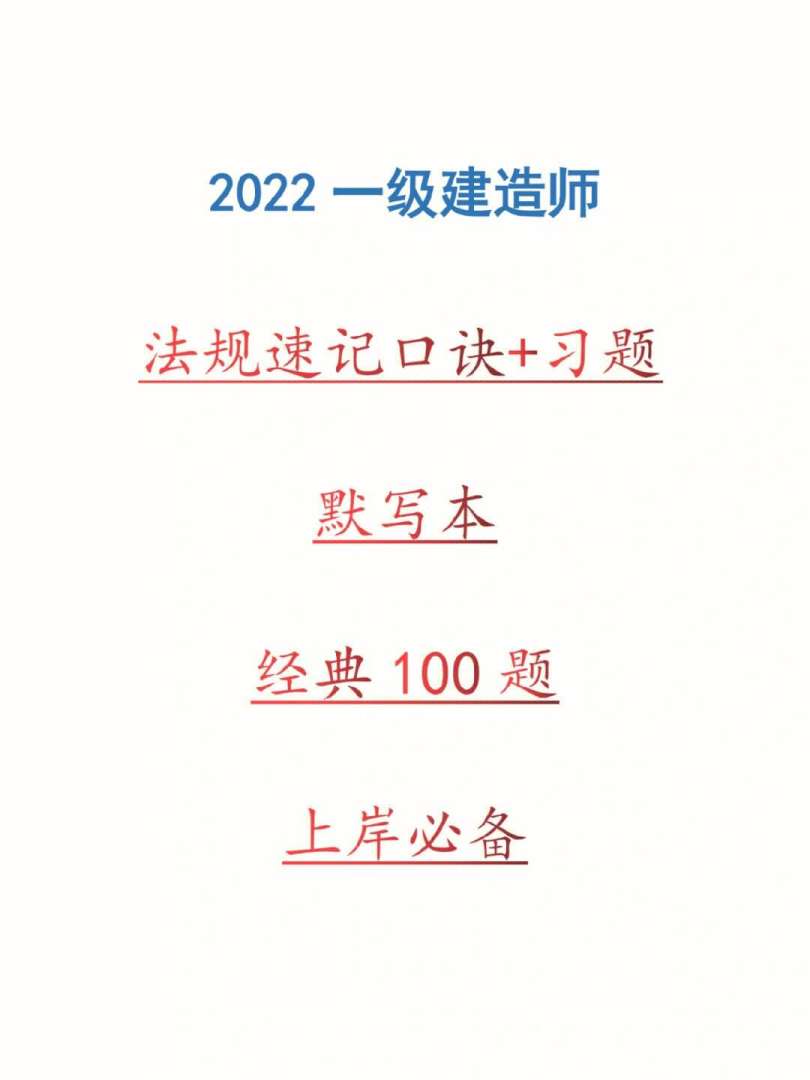 2022 一级建造师

法规速记口诀+习题

默写本

经典 100 题

上岸必备